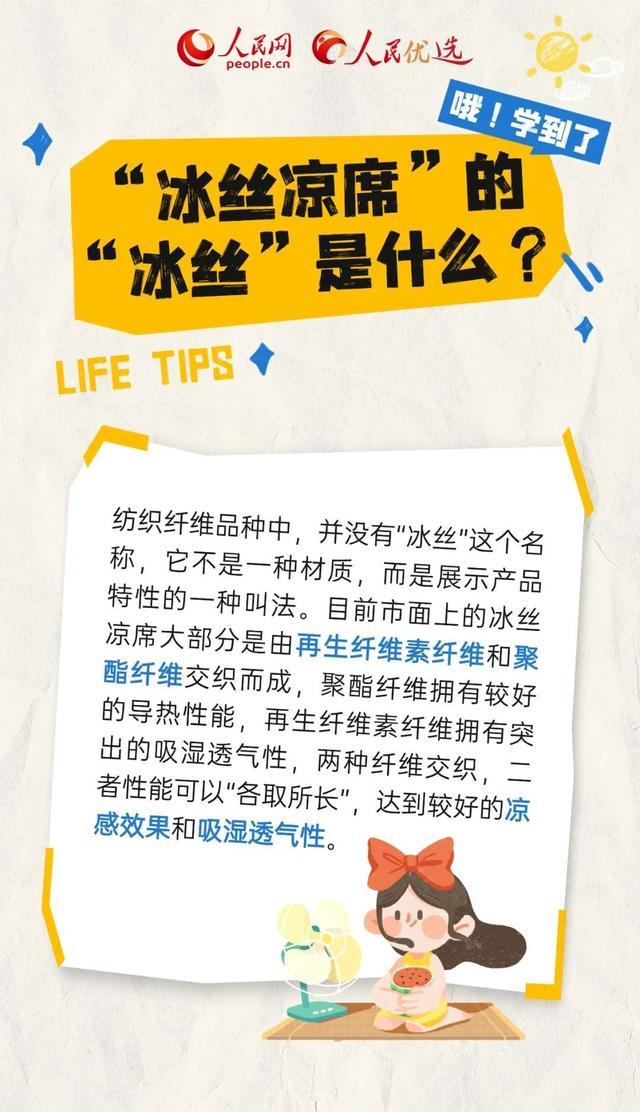 人民网 people.cn 人民优选

哦！学到了

“冰丝凉席”的“冰丝”是什么？

LIFE TIPS

纺织纤维品种中，并没有“冰丝”这个名称，它不是一种材质，而是展示产品特性的一种叫法。目前市面上的冰丝凉席大部分是由再生纤维素纤维和聚酯纤维交织而成，聚酯纤维拥有较好的导热性能，再生纤维素纤维拥有突出的吸湿透气性，两种纤维交织，二者性能可以“各取所长”，达到较好的凉感效果和吸湿透气性。